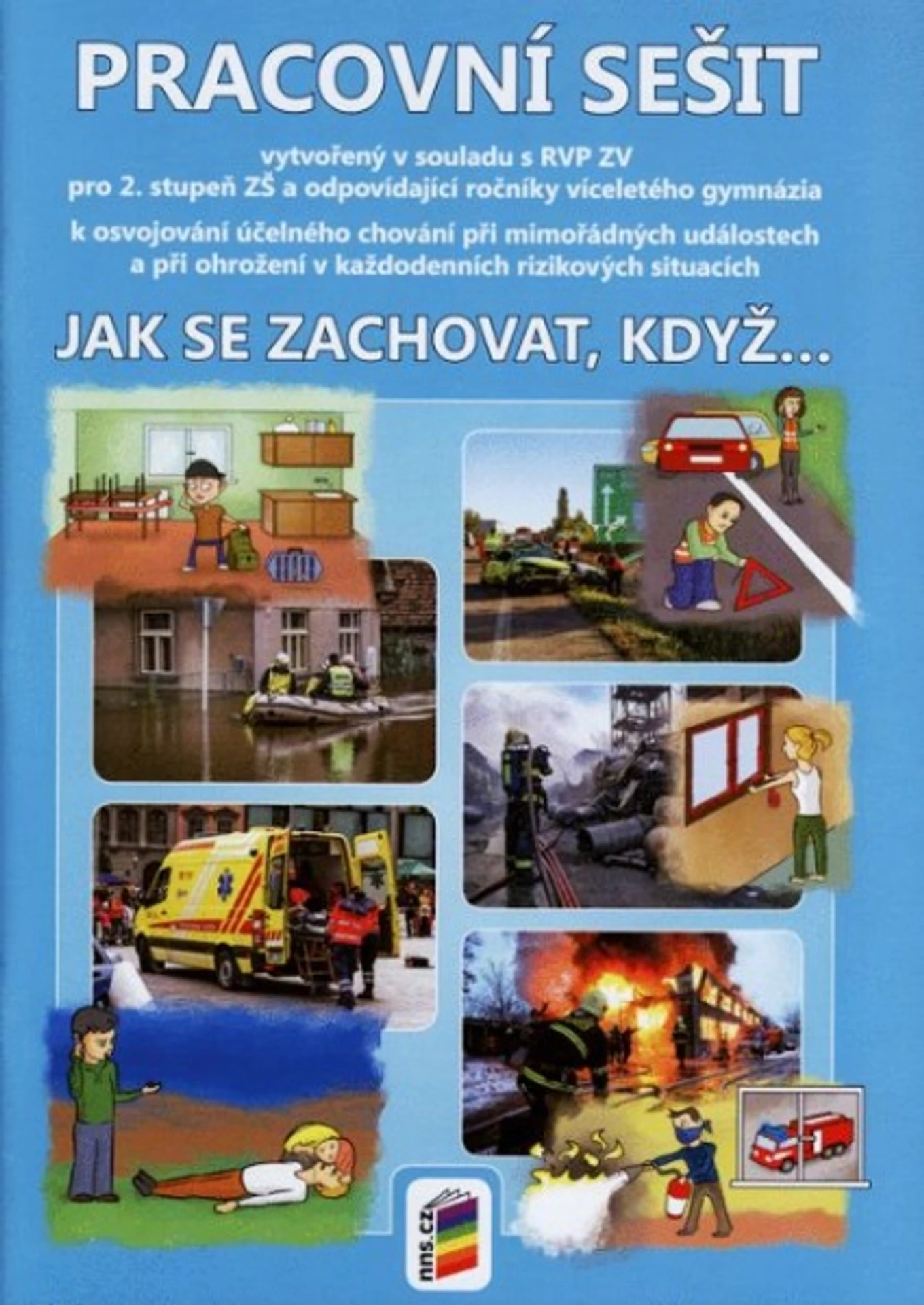 PRACOVNÍ SEŠIT

vytvořený v souladu s RVP ZV
pro 2. stupeň ZŠ a odpovídající ročníky víceletého gymnázia
k osvojování účelného chování při mimořádných událostech
a při ohrožení v každodenních rizikových situacích

JAK SE ZACHOVAT, KDYŽ...

nns.cz